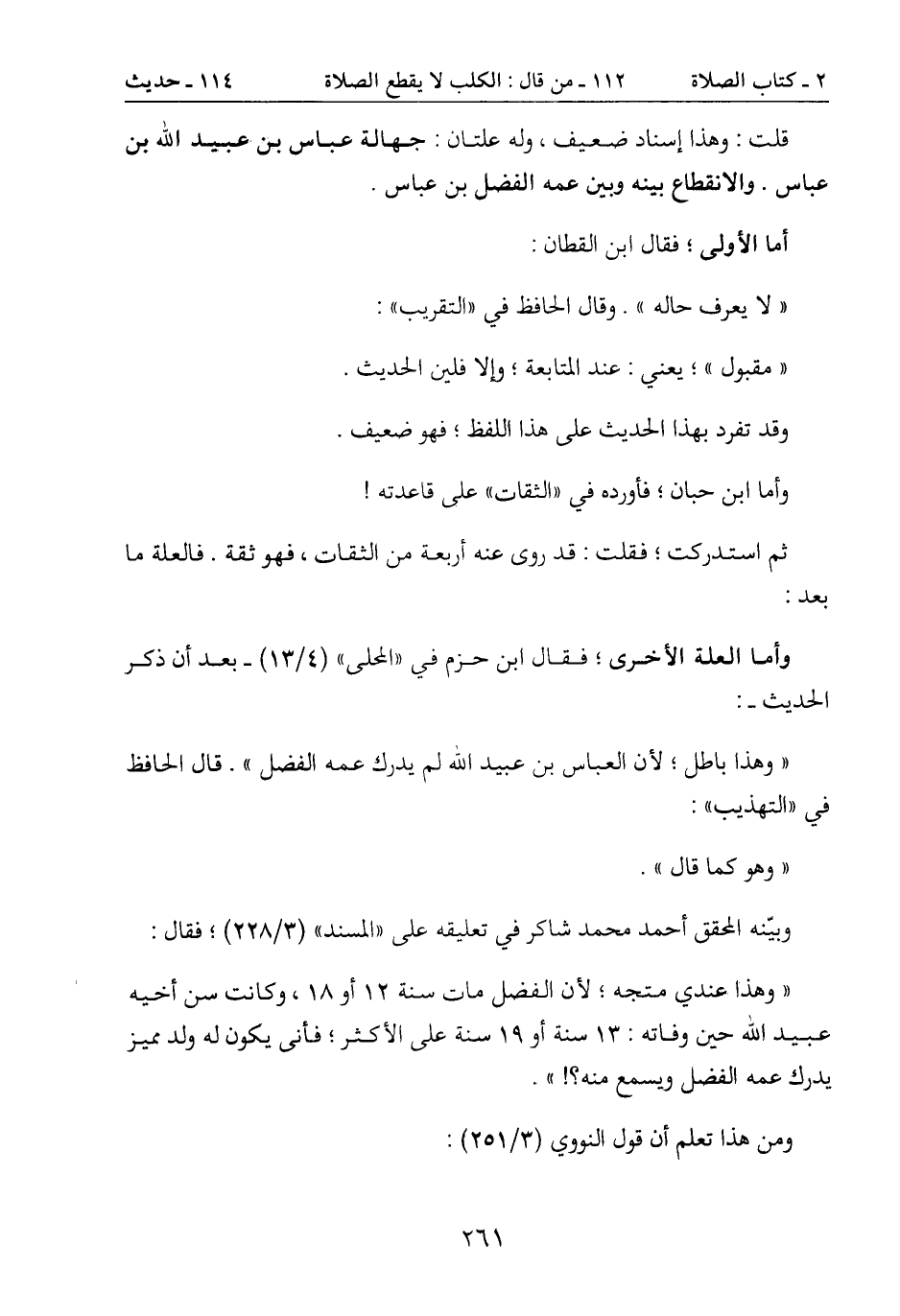 ٢ ـ كتاب الصلاة ١١٢ ـ من قال : الكلب لا يقطع الصلاة ١١٤ ـ حديث

قلت : وهذا إسناد ضعيف ، وله علتان : جهالة عباس بن عبيد الله بن عباس . والانقطاع بينه وبين عمه الفضل بن عباس .

أما الأولى ؛ فقال ابن القطان :

« لا يعرف حاله » . وقال الحافظ في «التقريب» :

« مقبول » ؛ يعني : عند المتابعة ؛ وإلا فلين الحديث .

وقد تفرد بهذا الحديث على هذا اللفظ ؛ فهو ضعيف .

وأما ابن حبان ؛ فأورده في «الثقات» على قاعدته !

ثم استدركت ؛ فقلت : قد روى عنه أربعة من الثقات ، فهو ثقة . فالعلة ما بعد :

وأما العلة الأخرى ؛ فقال ابن حزم في «المحلى» (١٣/٤) ـ بعد أن ذكر الحديث ـ :

« وهذا باطل ؛ لأن العباس بن عبيد الله لم يدرك عمه الفضل » . قال الحافظ في «التهذيب» :

« وهو كما قال » .

وبيّنه المحقق أحمد محمد شاكر في تعليقه على «المسند» (٢٢٨/٣) ؛ فقال :

« وهذا عندي متجه ؛ لأن الفضل مات سنة ١٢ أو ١٨ ، وكانت سن أخيه عبيد الله حين وفاته : ١٣ سنة أو ١٩ سنة على الأكثر ؛ فأنى يكون له ولد مميز يدرك عمه الفضل ويسمع منه؟! » .

ومن هذا تعلم أن قول النووي (٢٥١/٣) :

٢٦١